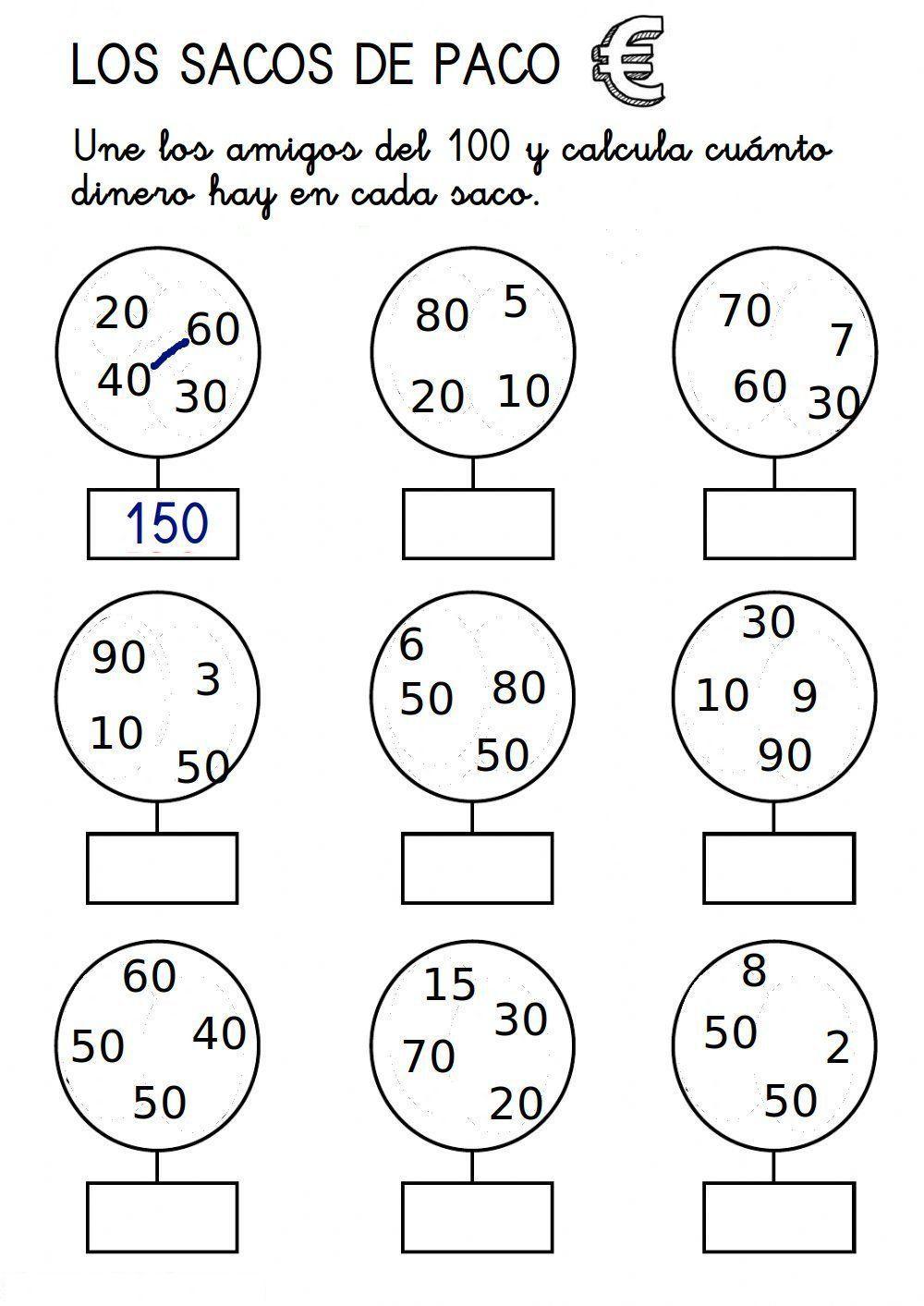 LOS SACOS DE PACO €

Une los amigos del 100 y calcula cuánto dinero hay en cada saco.

20
60
40
30

150

80
5
20
10

70
7
60
30

90
3
10
50

6
50
80
50

30
10
9
90

60
50
40
50

15
30
70
20

8
50
2
50